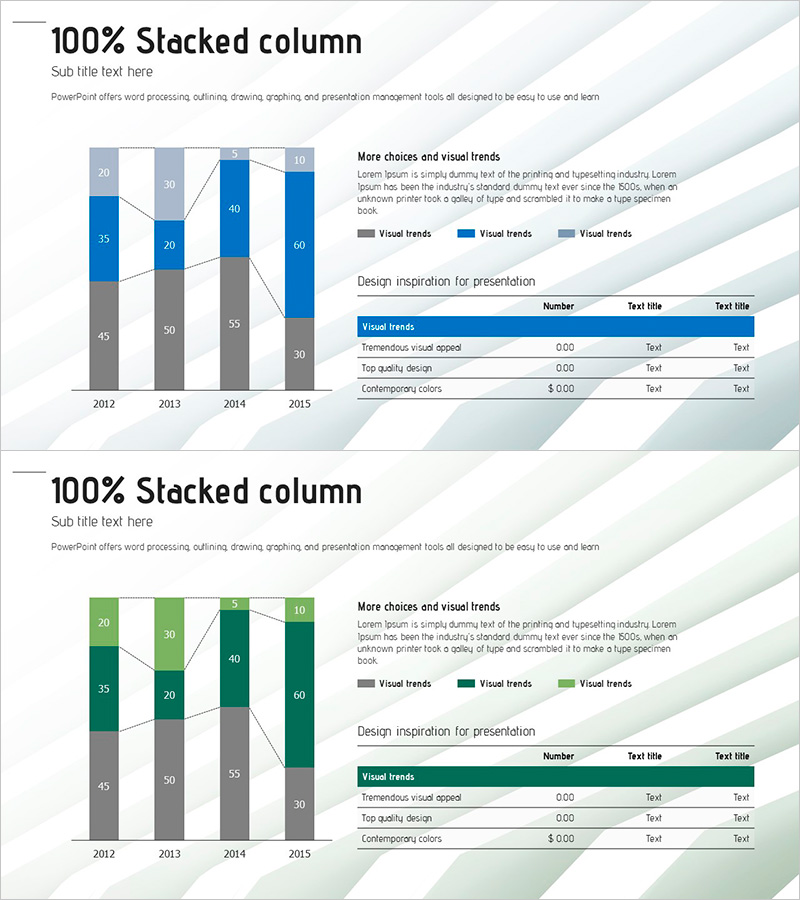 100% Stacked column

Sub title text here

PowerPoint offers word processing, outlining, drawing, graphing, and presentation management tools all designed to be easy to use and learn

20
35
45
30
20
50
5
40
55
10
60
30
2012
2013
2014
2015

More choices and visual trends

Lorem Ipsum is simply dummy text of the printing and typesetting industry. Lorem Ipsum has been the industry's standard dummy text ever since the 1500s, when an unknown printer took a galley of type and scrambled it to make a type specimen book.

Visual trends
Visual trends
Visual trends

Design inspiration for presentation

| | Number | Text title | Text title |
|---|---|---|---|
| Visual trends | | | |
| Tremendous visual appeal | 0.00 | Text | Text |
| Top quality design | 0.00 | Text | Text |
| Contemporary colors | $ 0.00 | Text | Text |

100% Stacked column

Sub title text here

PowerPoint offers word processing, outlining, drawing, graphing, and presentation management tools all designed to be easy to use and learn

20
35
45
30
20
50
5
40
55
10
60
30
2012
2013
2014
2015

More choices and visual trends

Lorem Ipsum is simply dummy text of the printing and typesetting industry. Lorem Ipsum has been the industry's standard dummy text ever since the 1500s, when an unknown printer took a galley of type and scrambled it to make a type specimen book.

Visual trends
Visual trends
Visual trends

Design inspiration for presentation

| | Number | Text title | Text title |
|---|---|---|---|
| Visual trends | | | |
| Tremendous visual appeal | 0.00 | Text | Text |
| Top quality design | 0.00 | Text | Text |
| Contemporary colors | $ 0.00 | Text | Text |